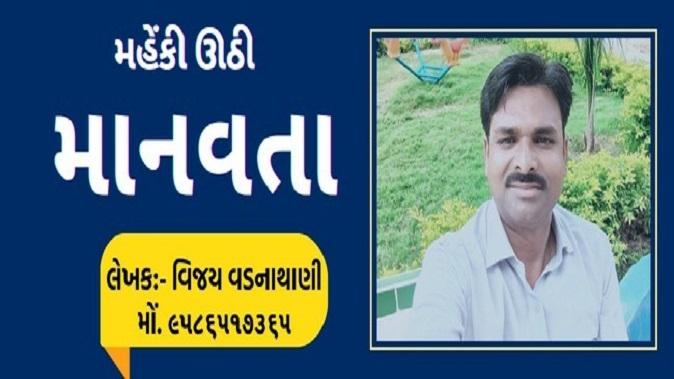 મહેંકી ઊઠી
માનવતા

લેખક:- વિજય વડનાથાણી
મોં. ૯૫૮૬૫૧૭૩૬૫